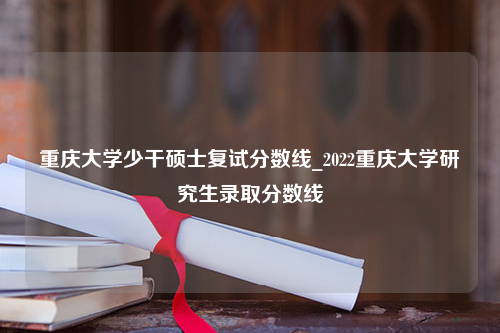 重庆大学少干硕士复试分数线_2022重庆大学研究生录取分数线